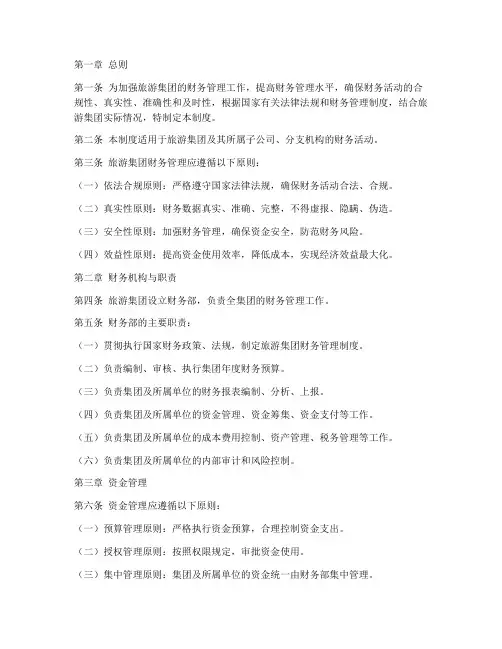 第一章 总则

第一条 为加强旅游集团的财务管理工作，提高财务管理水平，确保财务活动的合规性、真实性、准确性和及时性，根据国家有关法律法规和财务管理制度，结合旅游集团实际情况，特制定本制度。

第二条 本制度适用于旅游集团及其所属子公司、分支机构的财务活动。

第三条 旅游集团财务管理应遵循以下原则：

（一）依法合规原则：严格遵守国家法律法规，确保财务活动合法、合规。

（二）真实性原则：财务数据真实、准确、完整，不得虚报、隐瞒、伪造。

（三）安全性原则：加强财务管理，确保资金安全，防范财务风险。

（四）效益性原则：提高资金使用效率，降低成本，实现经济效益最大化。

第二章 财务机构与职责

第四条 旅游集团设立财务部，负责全集团的财务管理工作。

第五条 财务部的主要职责：

（一）贯彻执行国家财务政策、法规，制定旅游集团财务管理制度。

（二）负责编制、审核、执行集团年度财务预算。

（三）负责集团及所属单位的财务报表编制、分析、上报。

（四）负责集团及所属单位的资金管理、资金筹集、资金支付等工作。

（五）负责集团及所属单位的成本费用控制、资产管理、税务管理等工作。

（六）负责集团及所属单位的内部审计和风险控制。

第三章 资金管理

第六条 资金管理应遵循以下原则：

（一）预算管理原则：严格执行资金预算，合理控制资金支出。

（二）授权管理原则：按照权限规定，审批资金使用。

（三）集中管理原则：集团及所属单位的资金统一由财务部集中管理。